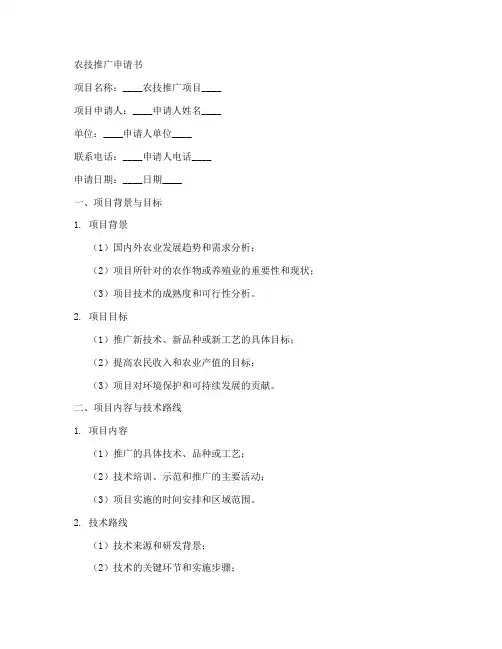 农技推广申请书

项目名称：____农技推广项目____

项目申请人：____申请人姓名____

单位：____申请人单位____

联系电话：____申请人电话____

申请日期：____日期____

一、项目背景与目标

1. 项目背景

（1）国内外农业发展趋势和需求分析；

（2）项目所针对的农作物或养殖业的重要性和现状；

（3）项目技术的成熟度和可行性分析。

2. 项目目标

（1）推广新技术、新品种或新工艺的具体目标；

（2）提高农民收入和农业产值的目标；

（3）项目对环境保护和可持续发展的贡献。

二、项目内容与技术路线

1. 项目内容

（1）推广的具体技术、品种或工艺；

（2）技术培训、示范和推广的主要活动；

（3）项目实施的时间安排和区域范围。

2. 技术路线

（1）技术来源和研发背景；

（2）技术的关键环节和实施步骤；